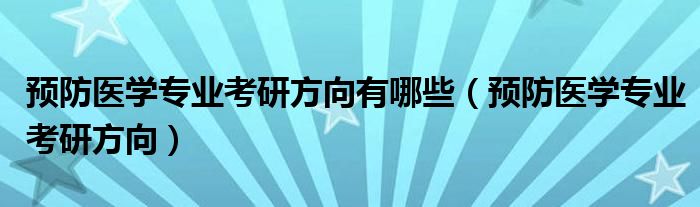 预防医学专业考研方向有哪些（预防医学专业考研方向）